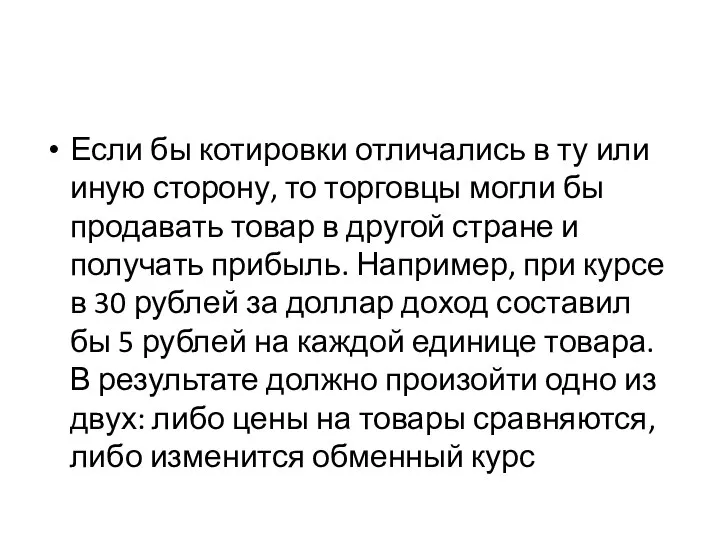 • Если бы котировки отличались в ту или иную сторону, то торговцы могли бы продавать товар в другой стране и получать прибыль. Например, при курсе в 30 рублей за доллар доход составил бы 5 рублей на каждой единице товара. В результате должно произойти одно из двух: либо цены на товары сравняются, либо изменится обменный курс